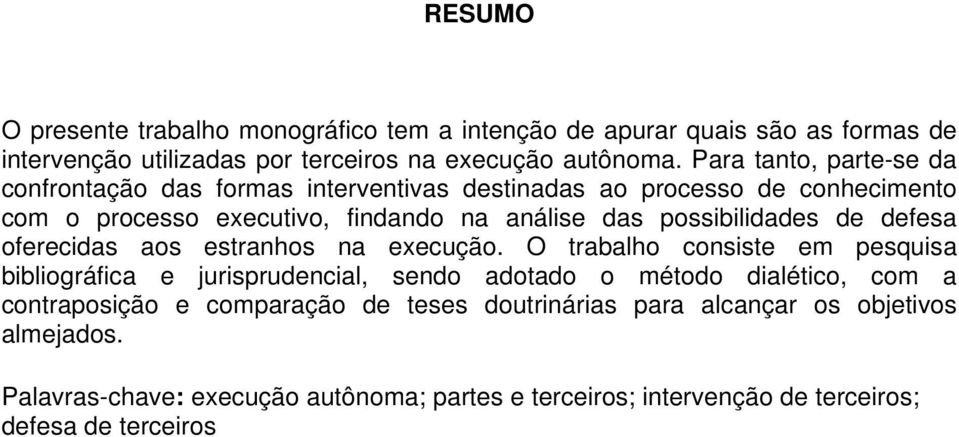 RESUMO

O presente trabalho monográfico tem a intenção de apurar quais são as formas de intervenção utilizadas por terceiros na execução autônoma. Para tanto, parte-se da confrontação das formas interventivas destinadas ao processo de conhecimento com o processo executivo, findando na análise das possibilidades de defesa oferecidas aos estranhos na execução. O trabalho consiste em pesquisa bibliográfica e jurisprudencial, sendo adotado o método dialético, com a contraposição e comparação de teses doutrinárias para alcançar os objetivos almejados.

Palavras-chave: execução autônoma; partes e terceiros; intervenção de terceiros; defesa de terceiros